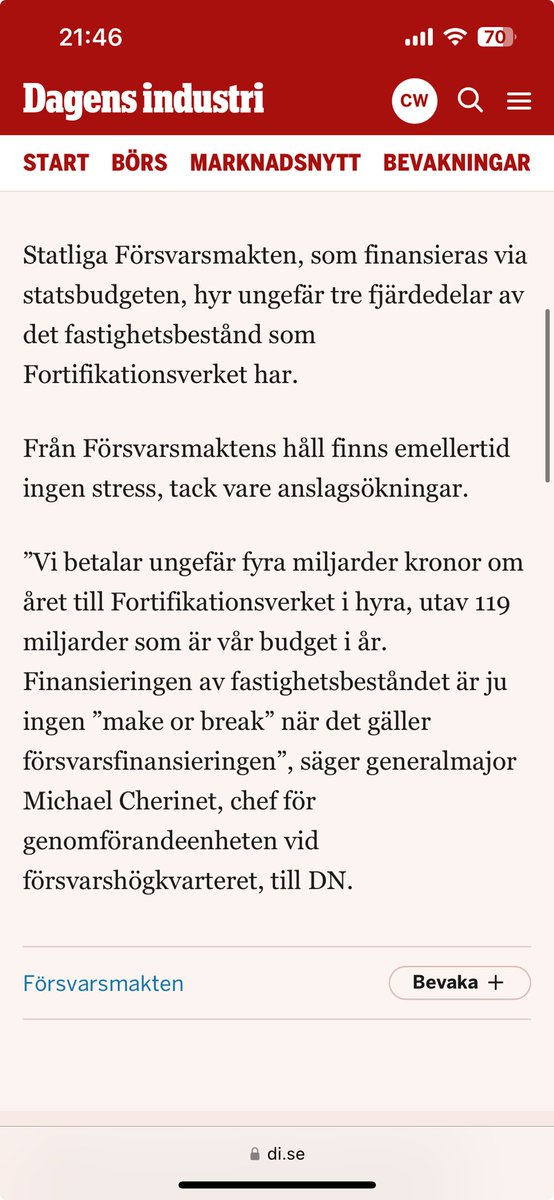 21:46
70

Dagens industri
CW

START BÖRS MARKNADSNYTT BEVAKNINGAR

Statliga Försvarsmakten, som finansieras via statsbudgeten, hyr ungefär tre fjärdedelar av det fastighetsbestånd som Fortifikationsverket har.

Från Försvarsmaktens håll finns emellertid ingen stress, tack vare anslagsökningar.

”Vi betalar ungefär fyra miljarder kronor om året till Fortifikationsverket i hyra, utav 119 miljarder som är vår budget i år. Finansieringen av fastighetsbeståndet är ju ingen ”make or break” när det gäller försvarsfinansieringen”, säger generalmajor Michael Cherinet, chef för genomförandeenheten vid försvarshögkvarteret, till DN.

Försvarsmakten
Bevaka +

di.se